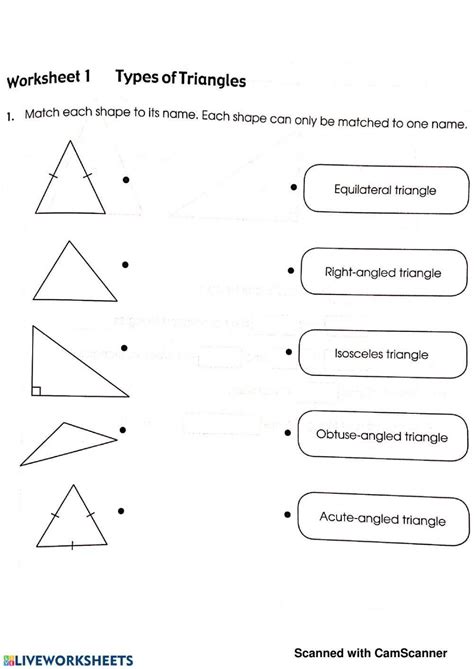 Worksheet 1 Types of Triangles

1. Match each shape to its name. Each shape can only be matched to one name.

Equilateral triangle

Right-angled triangle

Isosceles triangle

Obtuse-angled triangle

Acute-angled triangle

LIVEWORKSHEETS

Scanned with CamScanner